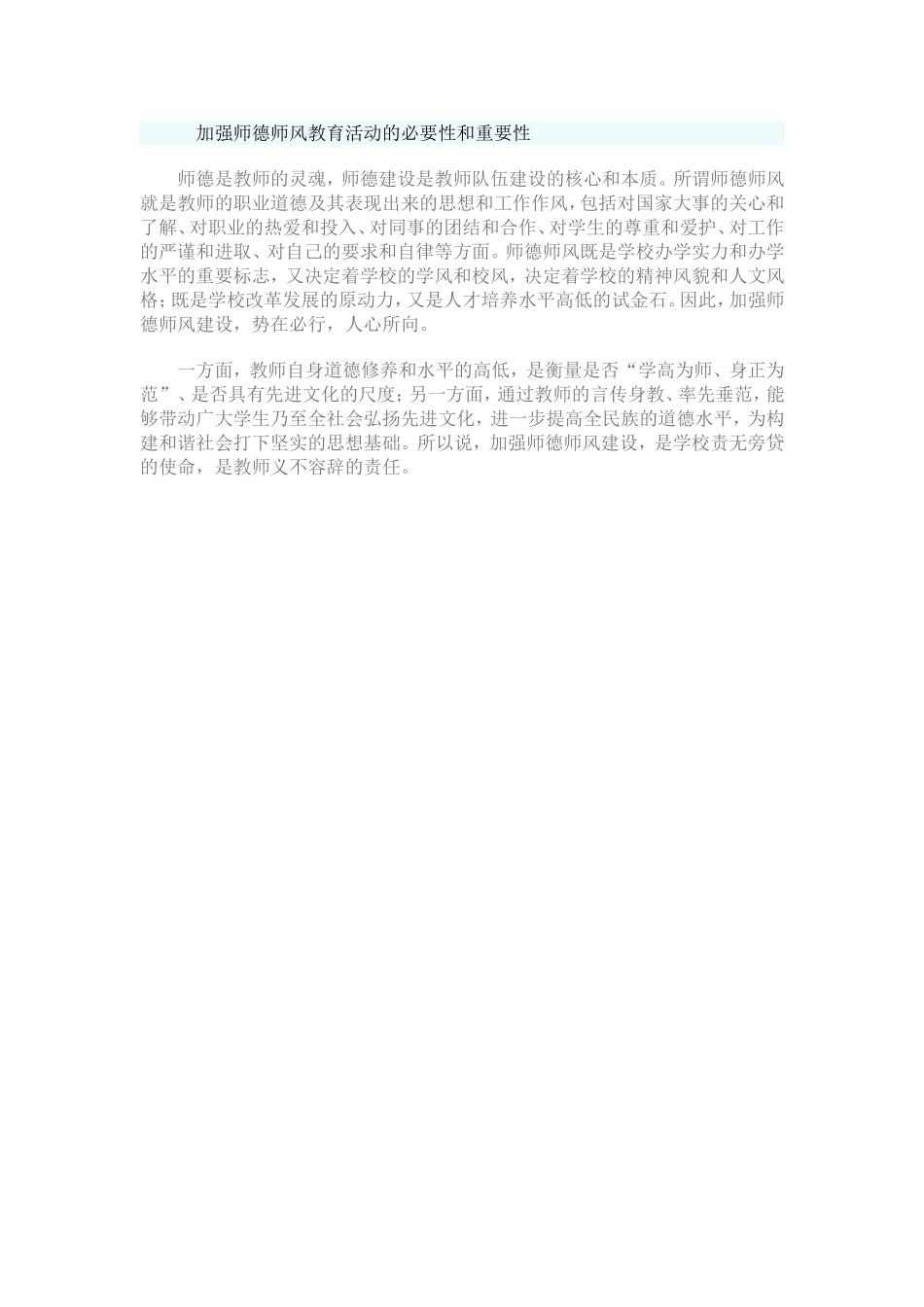 加强师德师风教育活动的必要性和重要性

师德是教师的灵魂，师德建设是教师队伍建设的核心和本质。所谓师德师风就是教师的职业道德及其表现出来的思想和工作作风，包括对国家大事的关心和了解、对职业的热爱和投入、对同事的团结和合作、对学生的尊重和爱护、对工作的严谨和进取、对自己的要求和自律等方面。师德师风既是学校办学实力和办学水平的重要标志，又决定着学校的学风和校风，决定着学校的精神风貌和人文风格；既是学校改革发展的原动力，又是人才培养水平高低的试金石。因此，加强师德师风建设，势在必行，人心所向。

一方面，教师自身道德修养和水平的高低，是衡量是否“学高为师、身正为范”、是否具有先进文化的尺度；另一方面，通过教师的言传身教、率先垂范，能够带动广大学生乃至全社会弘扬先进文化，进一步提高全民族的道德水平，为构建和谐社会打下坚实的思想基础。所以说，加强师德师风建设，是学校责无旁贷的使命，是教师义不容辞的责任。